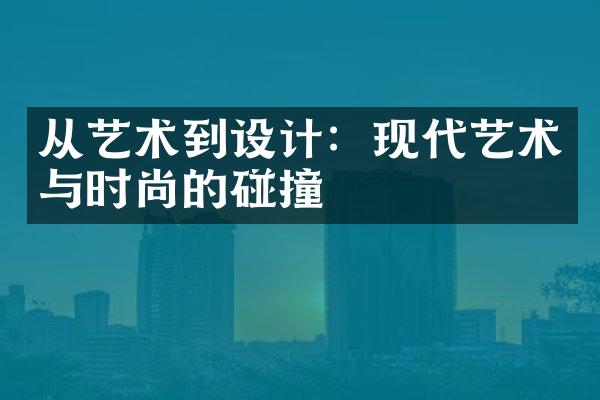 从艺术到设计：现代艺术与时尚的碰撞